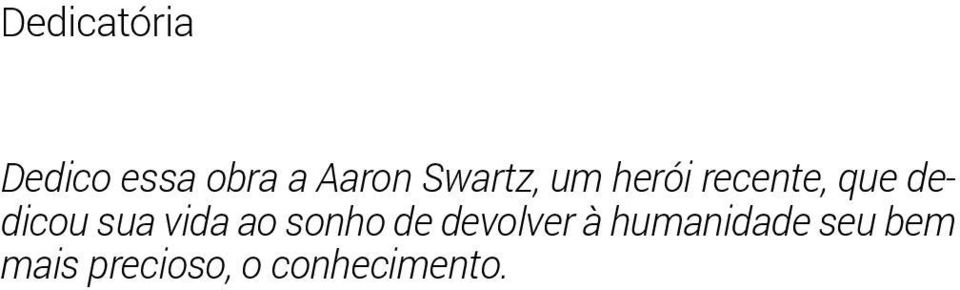 Dedicatória

Dedico essa obra a Aaron Swartz, um herói recente, que dedicou sua vida ao sonho de devolver à humanidade seu bem mais precioso, o conhecimento.